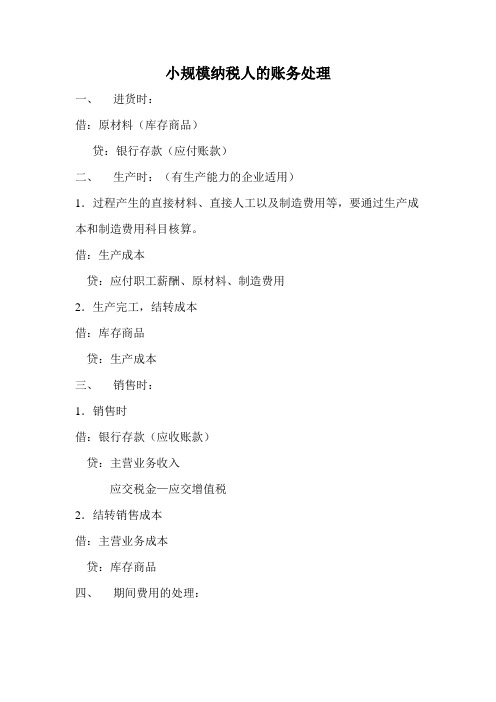 小规模纳税人的账务处理

一、 进货时：

借：原材料（库存商品）

贷：银行存款（应付账款）

二、 生产时：（有生产能力的企业适用）

1．过程产生的直接材料、直接人工以及制造费用等，要通过生产成本和制造费用科目核算。

借：生产成本

贷：应付职工薪酬、原材料、制造费用

2．生产完工，结转成本

借：库存商品

贷：生产成本

三、 销售时：

1．销售时

借：银行存款（应收账款）

贷：主营业务收入

应交税金—应交增值税

2．结转销售成本

借：主营业务成本

贷：库存商品

四、 期间费用的处理：